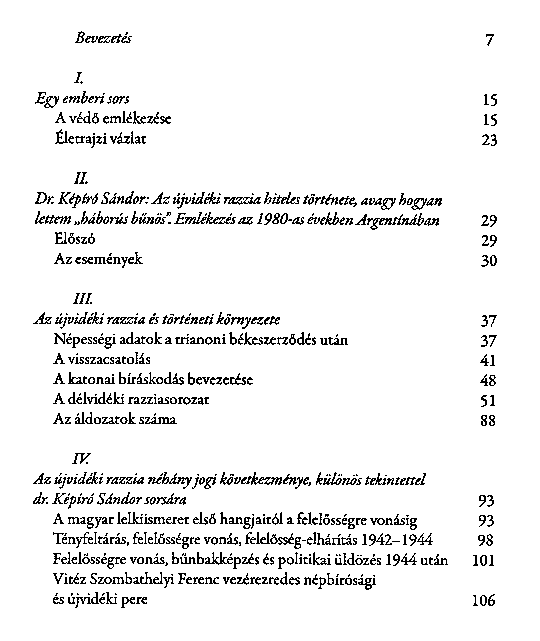 Bevezetés 7

I.

Egy emberi sors 15

A védő emlékezése 15

Életrajzi vázlat 23

II.

Dr. Képíró Sándor: Az újvidéki razzia hiteles története, avagy hogyan lettem „háborús bűnös". Emlékezés az 1980-as években Argentínában 29

Előszó 29

Az események 30

III.

Az újvidéki razzia és történeti környezete 37

Népességi adatok a trianoni békeszerződés után 37

A visszacsatolás 41

A katonai bíráskodás bevezetése 48

A délvidéki razziasorozat 51

Az áldozatok száma 88

IV.

Az újvidéki razzia néhány jogi következménye, különös tekintettel dr. Képíró Sándor sorsára 93

A magyar lelkiismeret első hangjaitól a felelősségre vonásig 93

Tényfeltárás, felelősségre vonás, felelősség-elhárítás 1942–1944 98

Felelősségre vonás, bűnbakképzés és politikai üldözés 1944 után 101

Vitéz Szombathelyi Ferenc vezérezredes népbírósági és újvidéki pere 106